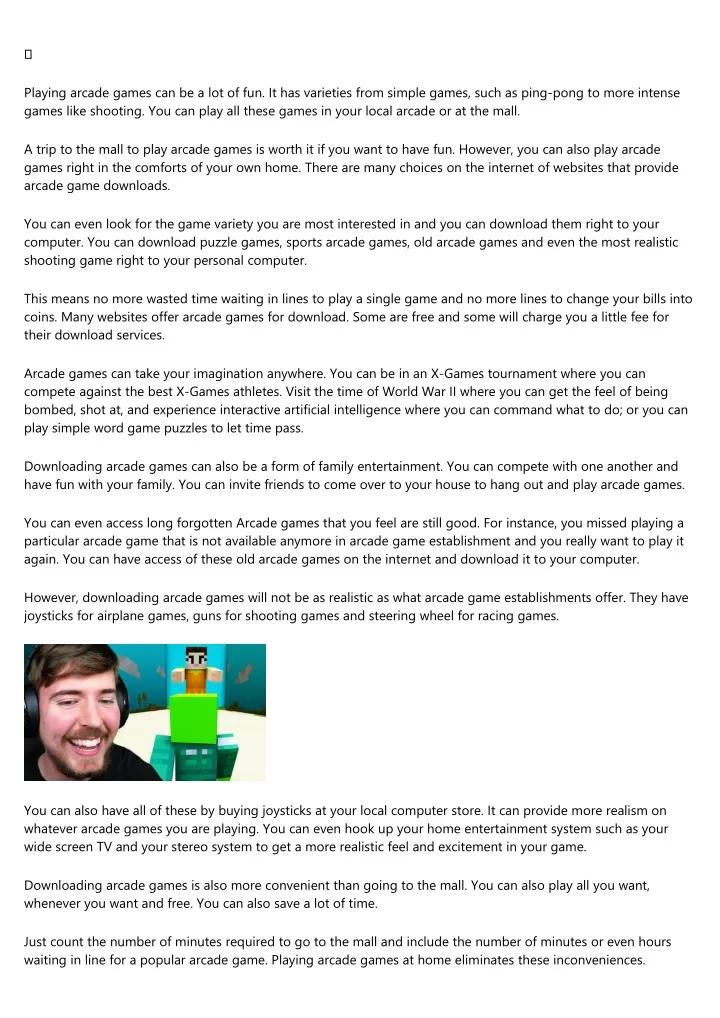 Playing arcade games can be a lot of fun. It has varieties from simple games, such as ping-pong to more intense games like shooting. You can play all these games in your local arcade or at the mall.

A trip to the mall to play arcade games is worth it if you want to have fun. However, you can also play arcade games right in the comforts of your own home. There are many choices on the internet of websites that provide arcade game downloads.

You can even look for the game variety you are most interested in and you can download them right to your computer. You can download puzzle games, sports arcade games, old arcade games and even the most realistic shooting game right to your personal computer.

This means no more wasted time waiting in lines to play a single game and no more lines to change your bills into coins. Many websites offer arcade games for download. Some are free and some will charge you a little fee for their download services.

Arcade games can take your imagination anywhere. You can be in an X-Games tournament where you can compete against the best X-Games athletes. Visit the time of World War II where you can get the feel of being bombed, shot at, and experience interactive artificial intelligence where you can command what to do; or you can play simple word game puzzles to let time pass.

Downloading arcade games can also be a form of family entertainment. You can compete with one another and have fun with your family. You can invite friends to come over to your house to hang out and play arcade games.

You can even access long forgotten Arcade games that you feel are still good. For instance, you missed playing a particular arcade game that is not available anymore in arcade game establishment and you really want to play it again. You can have access of these old arcade games on the internet and download it to your computer.

However, downloading arcade games will not be as realistic as what arcade game establishments offer. They have joysticks for airplane games, guns for shooting games and steering wheel for racing games.

You can also have all of these by buying joysticks at your local computer store. It can provide more realism on whatever arcade games you are playing. You can even hook up your home entertainment system such as your wide screen TV and your stereo system to get a more realistic feel and excitement in your game.

Downloading arcade games is also more convenient than going to the mall. You can also play all you want, whenever you want and free. You can also save a lot of time.

Just count the number of minutes required to go to the mall and include the number of minutes or even hours waiting in line for a popular arcade game. Playing arcade games at home eliminates these inconveniences.